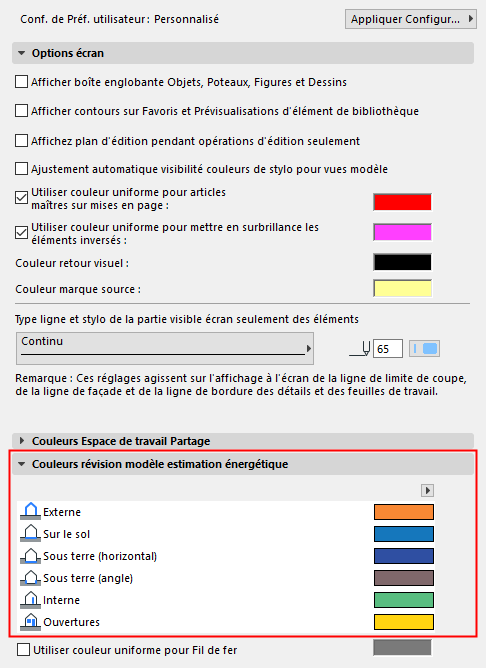 Conf. de Préf. utilisateur : Personnalisé

Appliquer Configur...

Options écran

Afficher boîte englobante Objets, Poteaux, Figures et Dessins

Afficher contours sur Favoris et Prévisualisations d'élément de bibliothèque

Affichez plan d'édition pendant opérations d'édition seulement

Ajustement automatique visibilité couleurs de stylo pour vues modèle

Utiliser couleur uniforme pour articles maîtres sur mises en page :

Utiliser couleur uniforme pour mettre en surbrillance les éléments inversés :

Couleur retour visuel :

Couleur marque source :

Type ligne et stylo de la partie visible écran seulement des éléments

Continu

65

Remarque : Ces réglages agissent sur l'affichage à l'écran de la ligne de limite de coupe, de la ligne de façade et de la ligne de bordure des détails et des feuilles de travail.

Couleurs Espace de travail Partage

Couleurs révision modèle estimation énergétique

Externe

Sur le sol

Sous terre (horizontal)

Sous terre (angle)

Interne

Ouvertures

Utiliser couleur uniforme pour Fil de fer